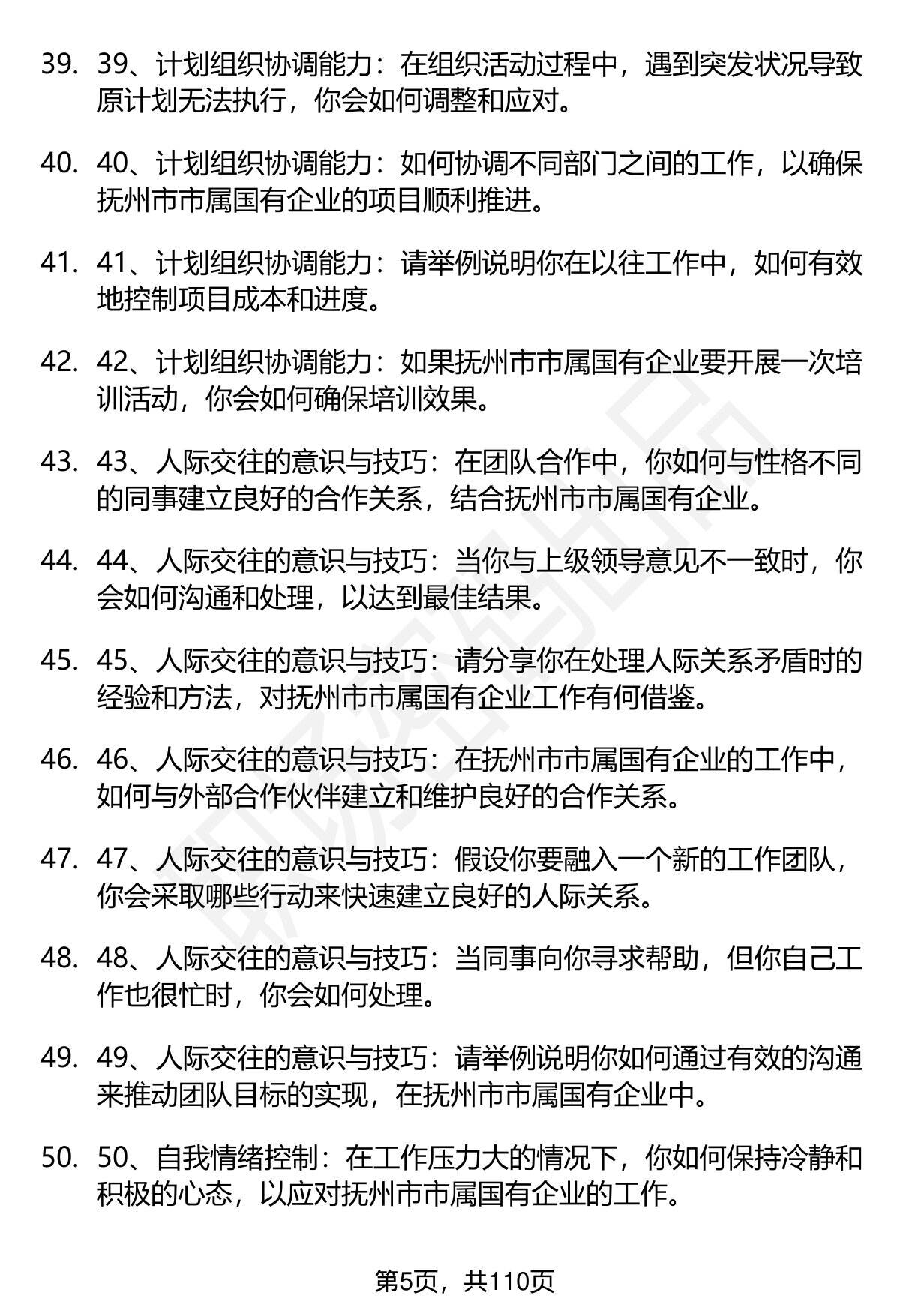 39. 39、计划组织协调能力：在组织活动过程中，遇到突发状况导致原计划无法执行，你会如何调整和应对。

40. 40、计划组织协调能力：如何协调不同部门之间的工作，以确保抚州市市属国有企业的项目顺利推进。

41. 41、计划组织协调能力：请举例说明你在以往工作中，如何有效地控制项目成本和进度。

42. 42、计划组织协调能力：如果抚州市市属国有企业要开展一次培训活动，你会如何确保培训效果。

43. 43、人际交往的意识与技巧：在团队合作中，你如何与性格不同的同事建立良好的合作关系，结合抚州市市属国有企业。

44. 44、人际交往的意识与技巧：当你与上级领导意见不一致时，你会如何沟通和处理，以达到最佳结果。

45. 45、人际交往的意识与技巧：请分享你在处理人际关系矛盾时的经验和方法，对抚州市市属国有企业工作有何借鉴。

46. 46、人际交往的意识与技巧：在抚州市市属国有企业的工作中，如何与外部合作伙伴建立和维护良好的合作关系。

47. 47、人际交往的意识与技巧：假设你要融入一个新的工作团队，你会采取哪些行动来快速建立良好的人际关系。

48. 48、人际交往的意识与技巧：当同事向你寻求帮助，但你自己工作也很忙时，你会如何处理。

49. 49、人际交往的意识与技巧：请举例说明你如何通过有效的沟通来推动团队目标的实现，在抚州市市属国有企业中。

50. 50、自我情绪控制：在工作压力大的情况下，你如何保持冷静和积极的心态，以应对抚州市市属国有企业的工作。

第5页，共110页